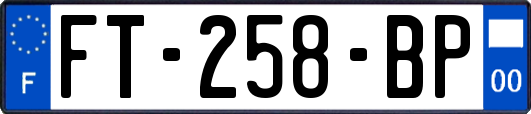 F

FT-258-BP

00